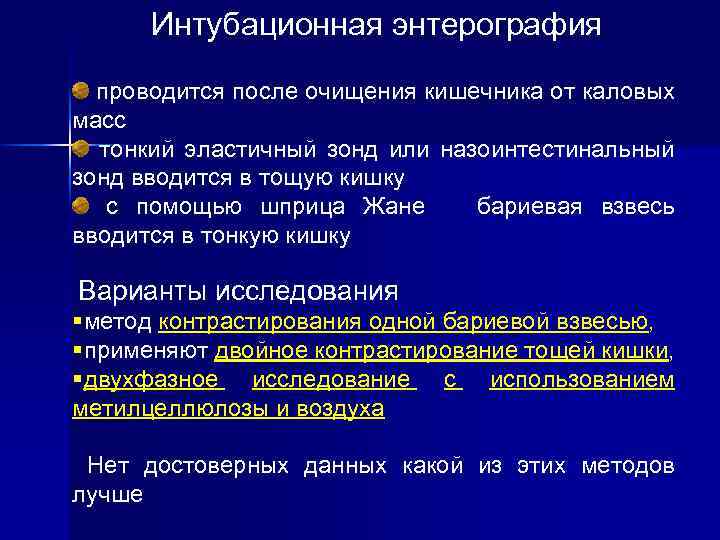 Интубационная энтерография

проводится после очищения кишечника от каловых масс

тонкий эластичный зонд или назоинтестинальный зонд вводится в тощую кишку

с помощью шприца Жане бариевая взвесь вводится в тонкую кишку

Варианты исследования

▪метод контрастирования одной бариевой взвесью,

▪применяют двойное контрастирование тощей кишки,

▪двухфазное исследование с использованием метилцеллюлозы и воздуха

Нет достоверных данных какой из этих методов лучше